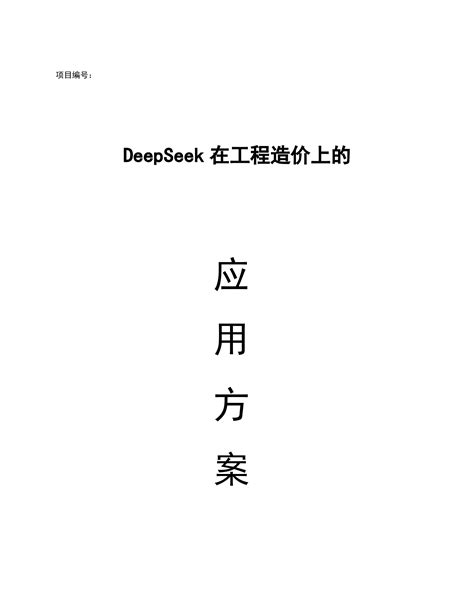 项目编号:

DeepSeek在工程造价上的

应

用

方

案